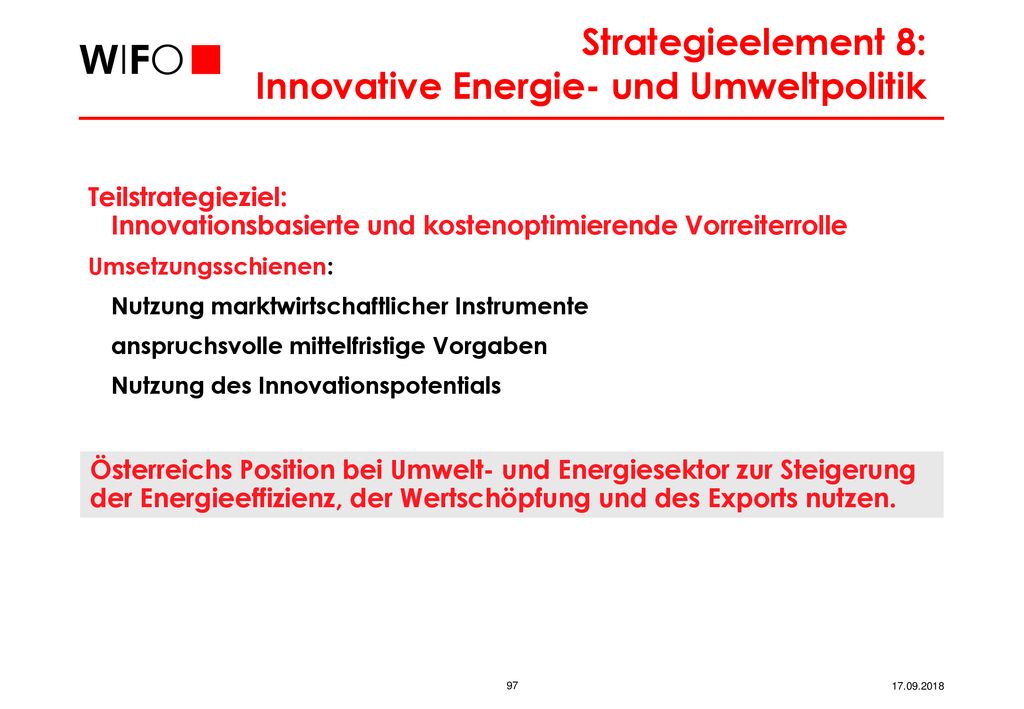 WIFO

Strategieelement 8: Innovative Energie- und Umweltpolitik

Teilstrategieziel:
Innovationsbasierte und kostenoptimierende Vorreiterrolle

Umsetzungsschienen:

Nutzung marktwirtschaftlicher Instrumente

anspruchsvolle mittelfristige Vorgaben

Nutzung des Innovationspotentials

Österreichs Position bei Umwelt- und Energiesektor zur Steigerung der Energieeffizienz, der Wertschöpfung und des Exports nutzen.

97

17.09.2018